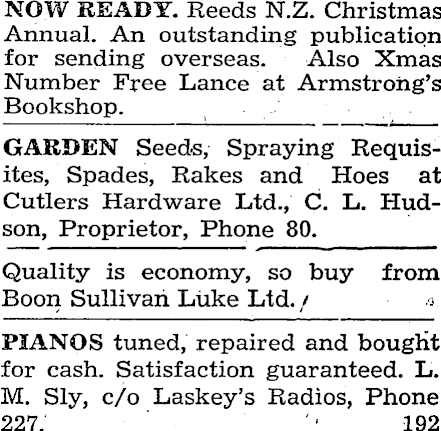 NOW READY. Reeds N.Z. Christmas Annual. An outstanding publication for sending overseas. Also Xmas Number Free Lance at Armstrong's Bookshop.

GARDEN Seeds, Spraying Requisites, Spades, Rakes and Hoes at Cutlers Hardware Ltd., C. L. Hudson, Proprietor, Phone 80.

Quality is economy, so buy from Boon Sullivan Luke Ltd.

PIANOS tuned, repaired and bought for cash. Satisfaction guaranteed. L. M. Sly, c/o Laskey's Radios, Phone 227. 192